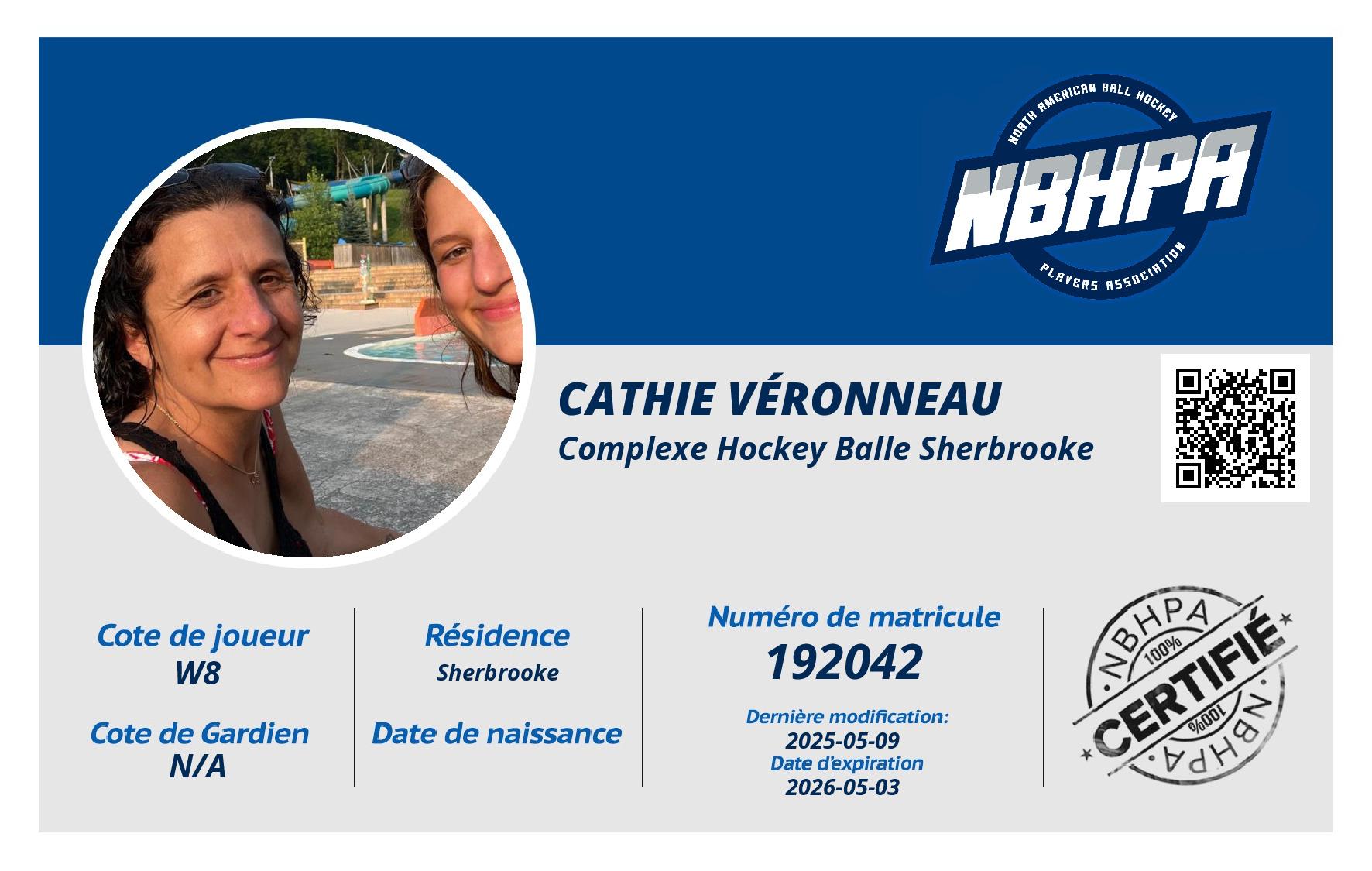 NORTH AMERICAN BALL HOCKEY
NBHPA
PLAYERS ASSOCIATION

CATHIE VÉRONNEAU
Complexe Hockey Balle Sherbrooke

Cote de joueur
W8

Cote de Gardien
N/A

Résidence
Sherbrooke

Date de naissance

Numéro de matricule
192042

Dernière modification:
2025-05-09
Date d'expiration
2026-05-03

NBHPA
100%
CERTIFIÉ
100%
NBHPA